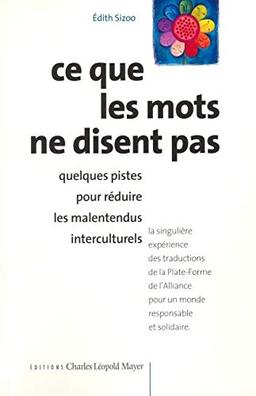 Édith Sizoo

ce que les mots ne disent pas

quelques pistes pour réduire les malentendus interculturels

la singulière expérience des traductions de la Plate-Forme de l'Alliance pour un monde responsable et solidaire.

EDITIONS Charles Léopold Mayer